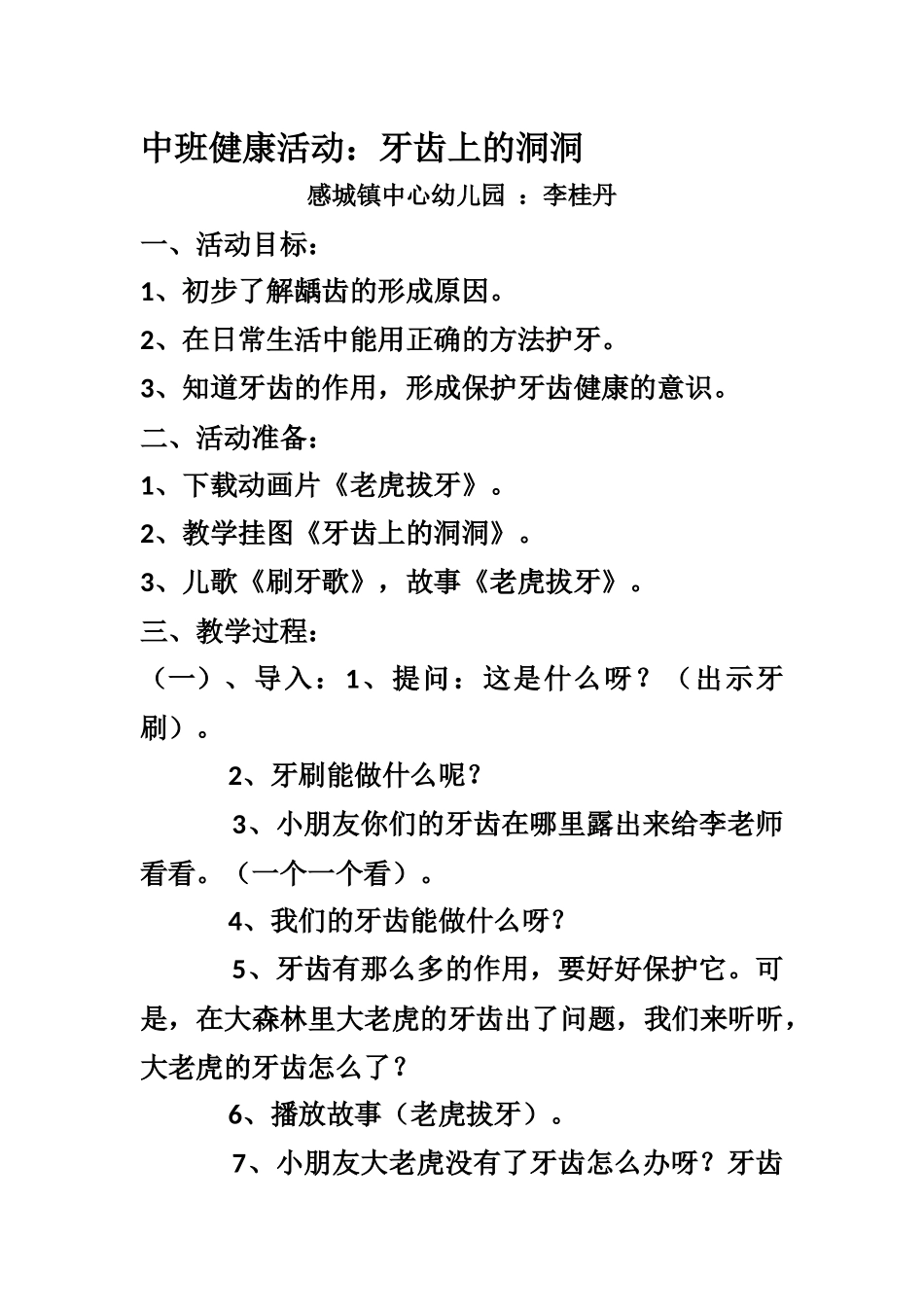 中班健康活动：牙齿上的洞洞

感城镇中心幼儿园 ：李桂丹

一、活动目标：

1、初步了解龋齿的形成原因。

2、在日常生活中能用正确的方法护牙。

3、知道牙齿的作用，形成保护牙齿健康的意识。

二、活动准备：

1、下载动画片《老虎拔牙》。

2、教学挂图《牙齿上的洞洞》。

3、儿歌《刷牙歌》，故事《老虎拔牙》。

三、教学过程：

（一）、导入：1、提问：这是什么呀？（出示牙刷）。

2、牙刷能做什么呢？

3、小朋友你们的牙齿在哪里露出来给李老师看看。（一个一个看）。

4、我们的牙齿能做什么呀？

5、牙齿有那么多的作用，要好好保护它。可是，在大森林里大老虎的牙齿出了问题，我们来听听，大老虎的牙齿怎么了？

6、播放故事（老虎拔牙）。

7、小朋友大老虎没有了牙齿怎么办呀？牙齿